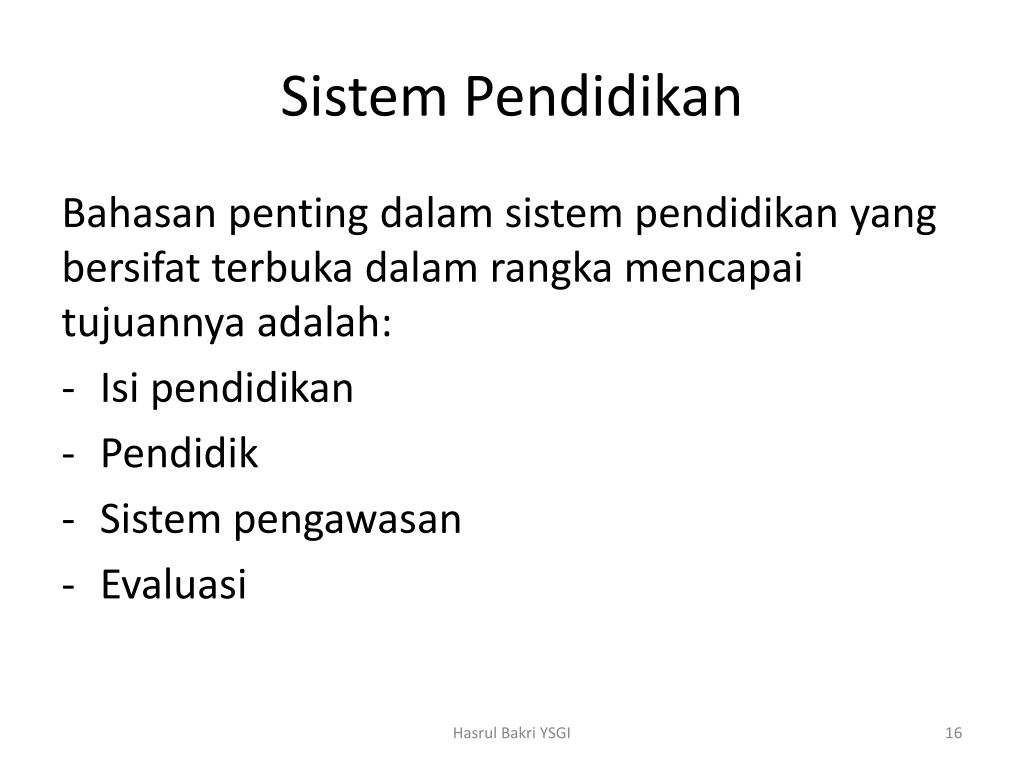 Sistem Pendidikan

Bahasan penting dalam sistem pendidikan yang bersifat terbuka dalam rangka mencapai tujuannya adalah:

- Isi pendidikan
- Pendidik
- Sistem pengawasan
- Evaluasi

Hasrul Bakri YSGI

16